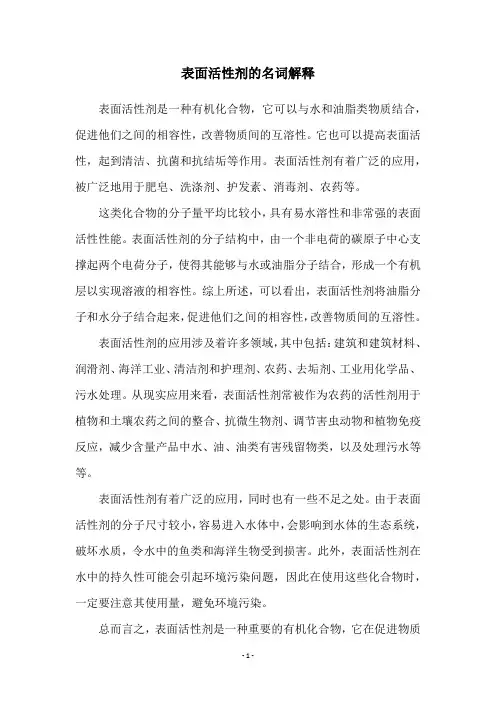 表面活性剂的名词解释

表面活性剂是一种有机化合物，它可以与水和油脂类物质结合，促进他们之间的相容性，改善物质间的互溶性。它也可以提高表面活性，起到清洁、抗菌和抗结垢等作用。表面活性剂有着广泛的应用，被广泛地用于肥皂、洗涤剂、护发素、消毒剂、农药等。

这类化合物的分子量平均比较小，具有易水溶性和非常强的表面活性性能。表面活性剂的分子结构中，由一个非电荷的碳原子中心支撑起两个电荷分子，使得其能够与水或油脂分子结合，形成一个有机层以实现溶液的相容性。综上所述，可以看出，表面活性剂将油脂分子和水分子结合起来，促进他们之间的相容性，改善物质间的互溶性。

表面活性剂的应用涉及着许多领域，其中包括：建筑和建筑材料、润滑剂、海洋工业、清洁剂和护理剂、农药、去垢剂、工业用化学品、污水处理。从现实应用来看，表面活性剂常被作为农药的活性剂用于植物和土壤农药之间的整合、抗微生物剂、调节害虫动物和植物免疫反应，减少含量产品中水、油、油类有害残留物类，以及处理污水等等。

表面活性剂有着广泛的应用，同时也有一些不足之处。由于表面活性剂的分子尺寸较小，容易进入水体中，会影响到水体的生态系统，破坏水质，令水中的鱼类和海洋生物受到损害。此外，表面活性剂在水中的持久性可能会引起环境污染问题，因此在使用这些化合物时，一定要注意其使用量，避免环境污染。

总而言之，表面活性剂是一种重要的有机化合物，它在促进物质

- 1 -